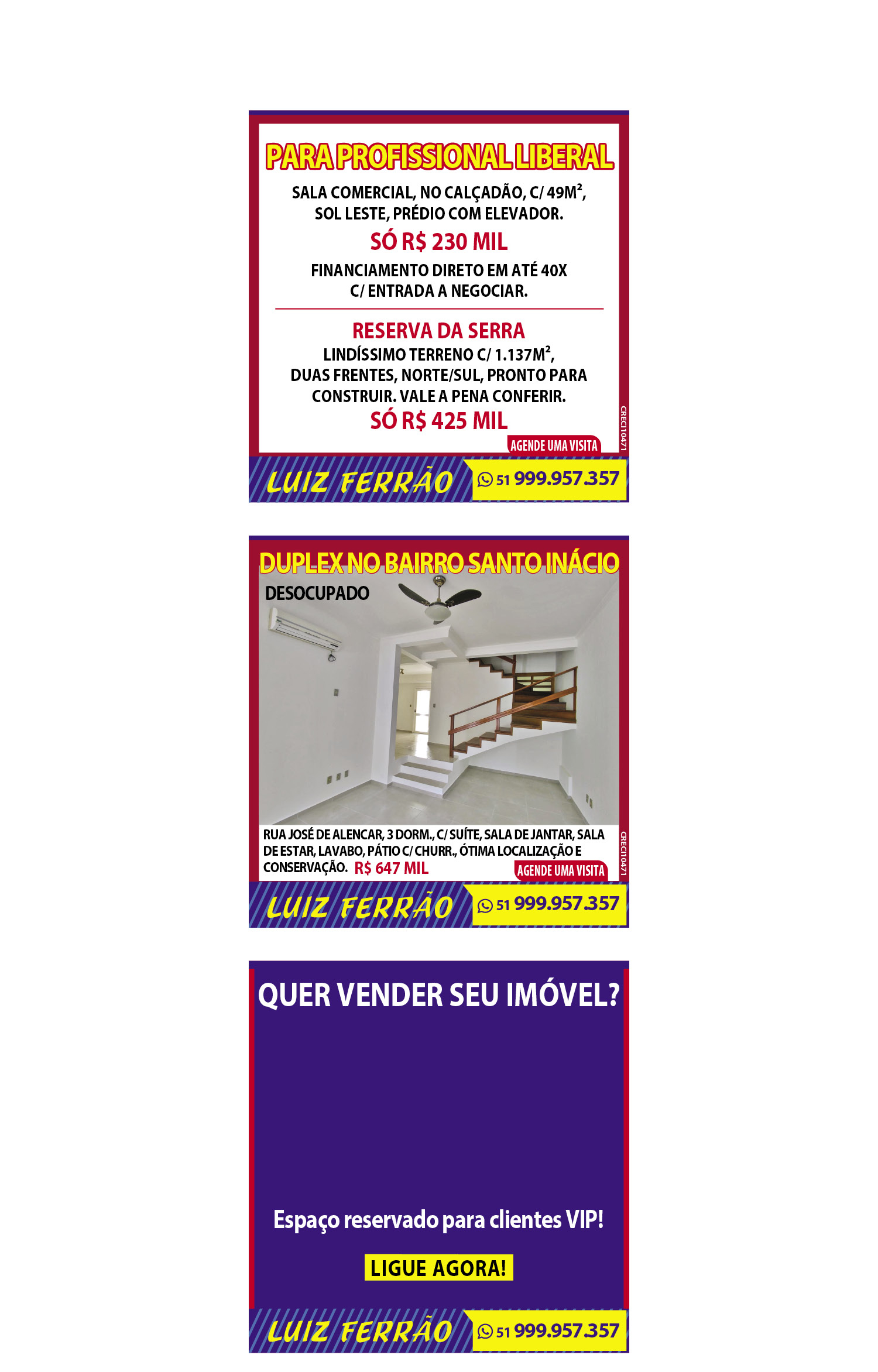 PARA PROFISSIONAL LIBERAL

SALA COMERCIAL, NO CALÇADÃO, C/ 49M², SOL LESTE, PRÉDIO COM ELEVADOR.

SÓ R$ 230 MIL

FINANCIAMENTO DIRETO EM ATÉ 40X C/ ENTRADA A NEGOCIAR.

RESERVA DA SERRA

LINDÍSSIMO TERRENO C/ 1.137M², DUAS FRENTES, NORTE/SUL, PRONTO PARA CONSTRUIR. VALE A PENA CONFERIR.

SÓ R$ 425 MIL

AGENDE UMA VISITA

CRECI10471

LUIZ FERRÃO

51 999.957.357

DUPLEX NO BAIRRO SANTO INÁCIO

DESOCUPADO

RUA JOSÉ DE ALENCAR, 3 DORM., C/ SUÍTE, SALA DE JANTAR, SALA DE ESTAR, LAVABO, PÁTIO C/ CHURR., ÓTIMA LOCALIZAÇÃO E CONSERVAÇÃO. R$ 647 MIL

AGENDE UMA VISITA

CRECI10471

LUIZ FERRÃO

51 999.957.357

QUER VENDER SEU IMÓVEL?

Espaço reservado para clientes VIP!

LIGUE AGORA!

LUIZ FERRÃO

51 999.957.357